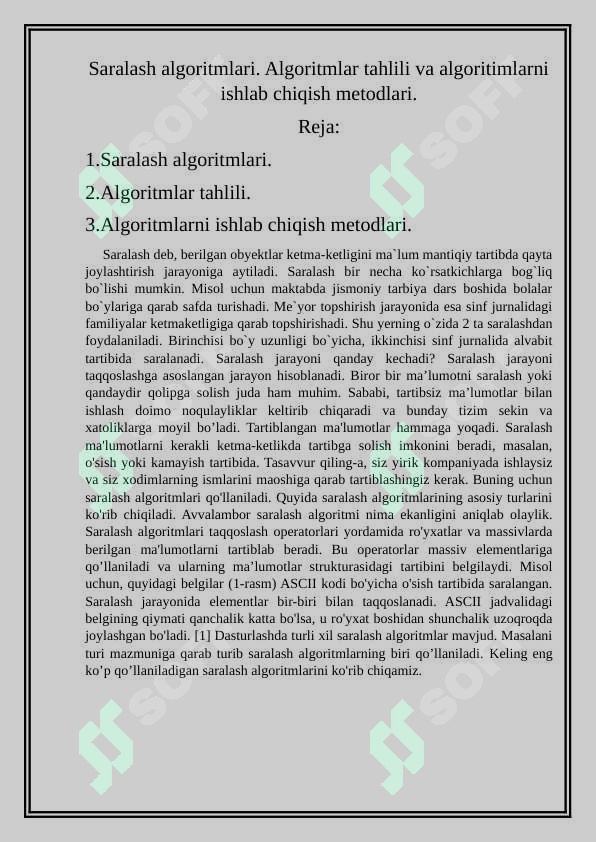 Saralash algoritmlari. Algoritmlar tahlili va algoritimlarni ishlab chiqish metodlari.

Reja:

1.Saralash algoritmlari.

2.Algoritmlar tahlili.

3.Algoritmlarni ishlab chiqish metodlari.

Saralash deb, berilgan obyektlar ketma-ketligini ma`lum mantiqiy tartibda qayta joylashtirish jarayoniga aytiladi. Saralash bir necha ko`rsatkichlarga bog`liq bo`lishi mumkin. Misol uchun maktabda jismoniy tarbiya dars boshida bolalar bo`ylariga qarab safda turishadi. Me`yor topshirish jarayonida esa sinf jurnalidagi familiyalar ketmaketligiga qarab topshirishadi. Shu yerning o`zida 2 ta saralashdan foydalaniladi. Birinchisi bo`y uzunligi bo`yicha, ikkinchisi sinf jurnalida alvabit tartibida saralanadi. Saralash jarayoni qanday kechadi? Saralash jarayoni taqqoslashga asoslangan jarayon hisoblanadi. Biror bir ma’lumotni saralash yoki qandaydir qolipga solish juda ham muhim. Sababi, tartibsiz ma’lumotlar bilan ishlash doimo noqulayliklar keltirib chiqaradi va bunday tizim sekin va xatoliklarga moyil bo’ladi. Tartiblangan ma'lumotlar hammaga yoqadi. Saralash ma'lumotlarni kerakli ketma-ketlikda tartibga solish imkonini beradi, masalan, o'sish yoki kamayish tartibida. Tasavvur qiling-a, siz yirik kompaniyada ishlaysiz va siz xodimlarning ismlarini maoshiga qarab tartiblashingiz kerak. Buning uchun saralash algoritmlari qo'llaniladi. Quyida saralash algoritmlarining asosiy turlarini ko'rib chiqiladi. Avvalambor saralash algoritmi nima ekanligini aniqlab olaylik. Saralash algoritmlari taqqoslash operatorlari yordamida ro'yxatlar va massivlarda berilgan ma'lumotlarni tartiblab beradi. Bu operatorlar massiv elementlariga qo’llaniladi va ularning ma’lumotlar strukturasidagi tartibini belgilaydi. Misol uchun, quyidagi belgilar (1-rasm) ASCII kodi bo'yicha o'sish tartibida saralangan. Saralash jarayonida elementlar bir-biri bilan taqqoslanadi. ASCII jadvalidagi belgining qiymati qanchalik katta bo'lsa, u ro'yxat boshidan shunchalik uzoqroqda joylashgan bo'ladi. [1] Dasturlashda turli xil saralash algoritmlar mavjud. Masalani turi mazmuniga qarab turib saralash algoritmlarning biri qo’llaniladi. Keling eng ko’p qo’llaniladigan saralash algoritmlarini ko'rib chiqamiz.